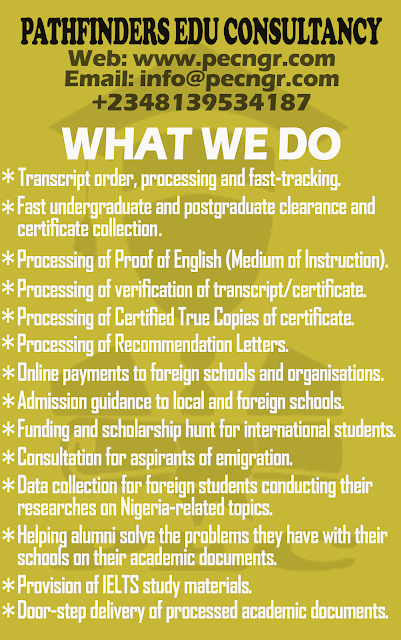 PATHFINDERS EDU CONSULTANCY
Web: www.pecngr.com
Email: info@pecngr.com
+2348139534187

WHAT WE DO

* Transcript order, processing and fast-tracking.
* Fast undergraduate and postgraduate clearance and certificate collection.
* Processing of Proof of English (Medium of Instruction).
* Processing of verification of transcript/certificate.
* Processing of Certified True Copies of certificate.
* Processing of Recommendation Letters.
* Online payments to foreign schools and organisations.
* Admission guidance to local and foreign schools.
* Funding and scholarship hunt for international students.
* Consultation for aspirants of emigration.
* Data collection for foreign students conducting their researches on Nigeria-related topics.
* Helping alumni solve the problems they have with their schools on their academic documents.
* Provision of IELTS study materials.
* Door-step delivery of processed academic documents.